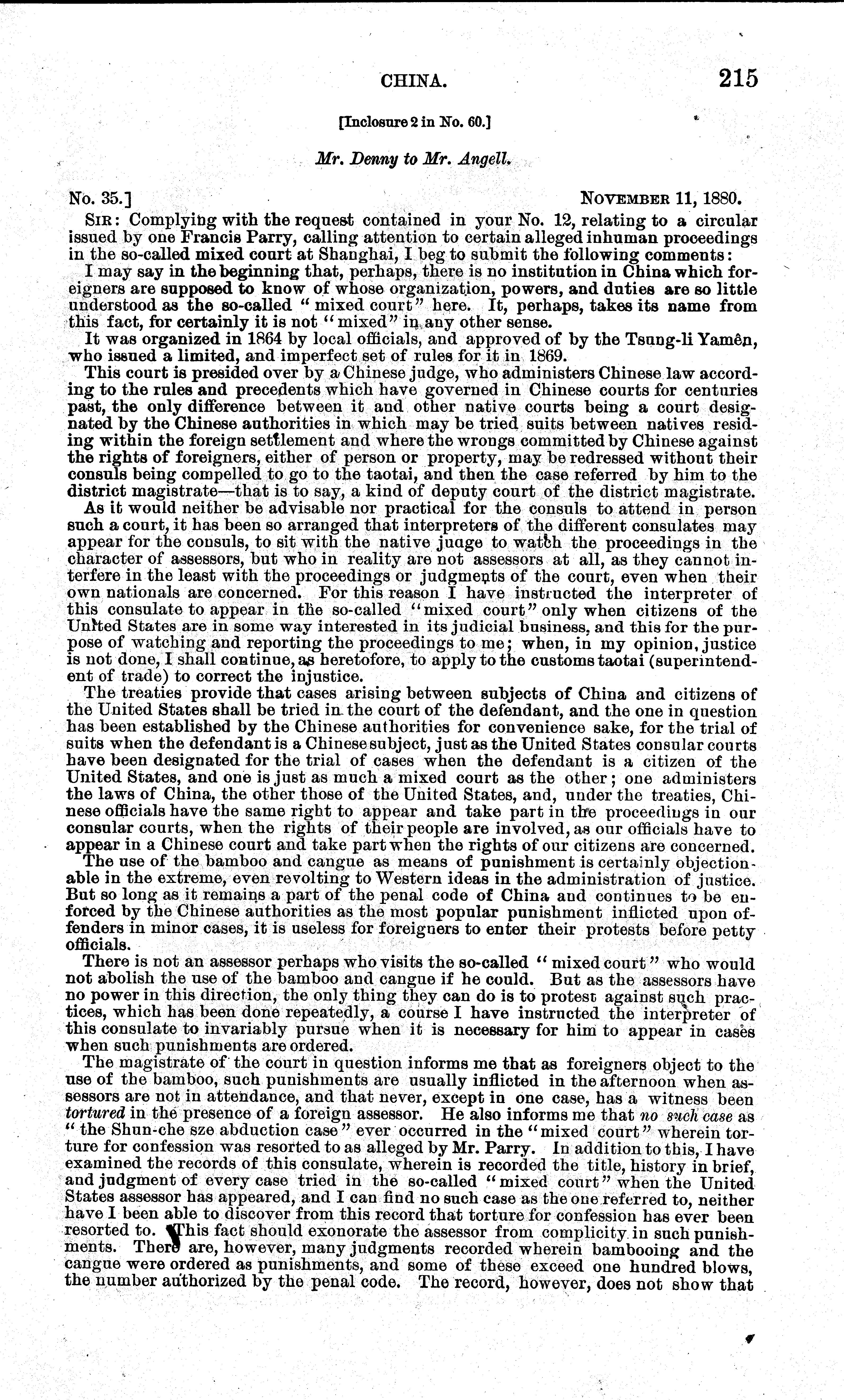 CHINA. 215

[Inclosure 2 in No. 60.]

Mr. Denny to Mr. Angell.

No. 35.] NOVEMBER 11, 1880.

SIR: Complying with the request contained in your No. 12, relating to a circular issued by one Francis Parry, calling attention to certain alleged inhuman proceedings in the so-called mixed court at Shanghai, I beg to submit the following comments:

I may say in the beginning that, perhaps, there is no institution in China which foreigners are supposed to know of whose organization, powers, and duties are so little understood as the so-called "mixed court" here. It, perhaps, takes its name from this fact, for certainly it is not "mixed" in any other sense.

It was organized in 1864 by local officials, and approved of by the Tsung-li Yamên, who issued a limited, and imperfect set of rules for it in 1869.

This court is presided over by a Chinese judge, who administers Chinese law according to the rules and precedents which have governed in Chinese courts for centuries past, the only difference between it and other native courts being a court designated by the Chinese authorities in which may be tried suits between natives residing within the foreign settlement and where the wrongs committed by Chinese against the rights of foreigners, either of person or property, may be redressed without their consuls being compelled to go to the taotai, and then the case referred by him to the district magistrate—that is to say, a kind of deputy court of the district magistrate.

As it would neither be advisable nor practical for the consuls to attend in person such a court, it has been so arranged that interpreters of the different consulates may appear for the consuls, to sit with the native juage to watch the proceedings in the character of assessors, but who in reality are not assessors at all, as they cannot interfere in the least with the proceedings or judgments of the court, even when their own nationals are concerned. For this reason I have instructed the interpreter of this consulate to appear in the so-called "mixed court" only when citizens of the United States are in some way interested in its judicial business, and this for the purpose of watching and reporting the proceedings to me; when, in my opinion, justice is not done, I shall continue, as heretofore, to apply to the customs taotai (superintendent of trade) to correct the injustice.

The treaties provide that cases arising between subjects of China and citizens of the United States shall be tried in the court of the defendant, and the one in question has been established by the Chinese authorities for convenience sake, for the trial of suits when the defendant is a Chinese subject, just as the United States consular courts have been designated for the trial of cases when the defendant is a citizen of the United States, and one is just as much a mixed court as the other; one administers the laws of China, the other those of the United States, and, under the treaties, Chinese officials have the same right to appear and take part in the proceedings in our consular courts, when the rights of their people are involved, as our officials have to appear in a Chinese court and take part when the rights of our citizens are concerned.

The use of the bamboo and cangue as means of punishment is certainly objectionable in the extreme, even revolting to Western ideas in the administration of justice. But so long as it remains a part of the penal code of China and continues to be enforced by the Chinese authorities as the most popular punishment inflicted upon offenders in minor cases, it is useless for foreigners to enter their protests before petty officials.

There is not an assessor perhaps who visits the so-called "mixed court" who would not abolish the use of the bamboo and cangue if he could. But as the assessors have no power in this direction, the only thing they can do is to protest against such practices, which has been done repeatedly, a course I have instructed the interpreter of this consulate to invariably pursue when it is necessary for him to appear in cases when such punishments are ordered.

The magistrate of the court in question informs me that as foreigners object to the use of the bamboo, such punishments are usually inflicted in the afternoon when assessors are not in attendance, and that never, except in one case, has a witness been tortured in the presence of a foreign assessor. He also informs me that no such case as "the Shun-che sze abduction case" ever occurred in the "mixed court" wherein torture for confession was resorted to as alleged by Mr. Parry. In addition to this, I have examined the records of this consulate, wherein is recorded the title, history in brief, and judgment of every case tried in the so-called "mixed court" when the United States assessor has appeared, and I can find no such case as the one referred to, neither have I been able to discover from this record that torture for confession has ever been resorted to. This fact should exonorate the assessor from complicity in such punishments. There are, however, many judgments recorded wherein bambooing and the cangue were ordered as punishments, and some of these exceed one hundred blows, the number authorized by the penal code. The record, however, does not show that